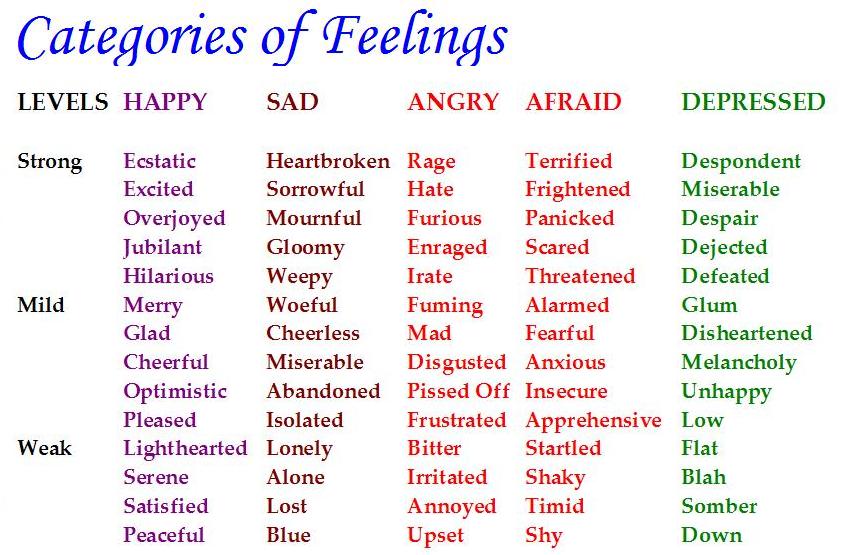 Categories of Feelings

| LEVELS | HAPPY | SAD | ANGRY | AFRAID | DEPRESSED |
|---|---|---|---|---|---|
| Strong | Ecstatic | Heartbroken | Rage | Terrified | Despondent |
| | Excited | Sorrowful | Hate | Frightened | Miserable |
| | Overjoyed | Mournful | Furious | Panicked | Despair |
| | Jubilant | Gloomy | Enraged | Scared | Dejected |
| | Hilarious | Weepy | Irate | Threatened | Defeated |
| Mild | Merry | Woeful | Fuming | Alarmed | Glum |
| | Glad | Cheerless | Mad | Fearful | Disheartened |
| | Cheerful | Miserable | Disgusted | Anxious | Melancholy |
| | Optimistic | Abandoned | Pissed Off | Insecure | Unhappy |
| | Pleased | Isolated | Frustrated | Apprehensive | Low |
| Weak | Lighthearted | Lonely | Bitter | Startled | Flat |
| | Serene | Alone | Irritated | Shaky | Blah |
| | Satisfied | Lost | Annoyed | Timid | Somber |
| | Peaceful | Blue | Upset | Shy | Down |